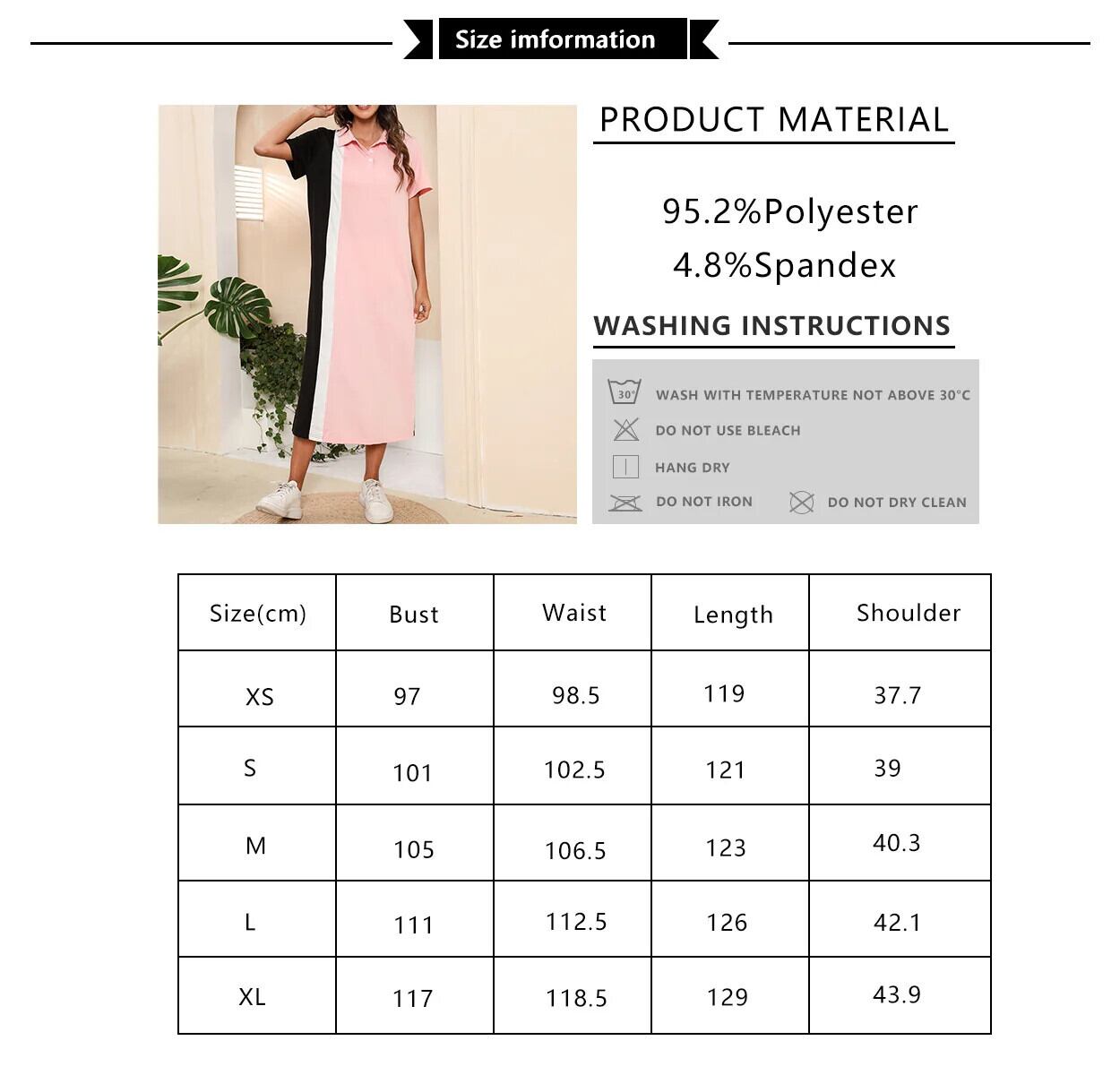 Size imformation

PRODUCT MATERIAL

95.2%Polyester
4.8%Spandex

WASHING INSTRUCTIONS

30°
WASH WITH TEMPERATURE NOT ABOVE 30°C
DO NOT USE BLEACH
HANG DRY
DO NOT IRON
DO NOT DRY CLEAN

| Size(cm) | Bust | Waist | Length | Shoulder |
|---|---|---|---|---|
| XS | 97 | 98.5 | 119 | 37.7 |
| S | 101 | 102.5 | 121 | 39 |
| M | 105 | 106.5 | 123 | 40.3 |
| L | 111 | 112.5 | 126 | 42.1 |
| XL | 117 | 118.5 | 129 | 43.9 |